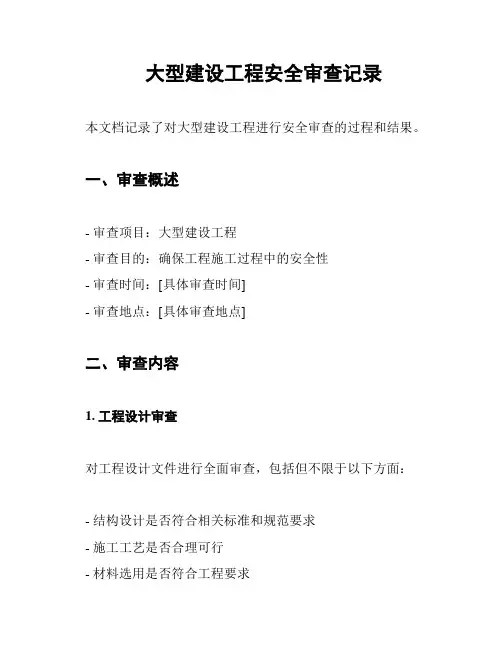 大型建设工程安全审查记录

本文档记录了对大型建设工程进行安全审查的过程和结果。

一、审查概述

- 审查项目：大型建设工程
- 审查目的：确保工程施工过程中的安全性
- 审查时间：[具体审查时间]
- 审查地点：[具体审查地点]

二、审查内容

1. 工程设计审查

对工程设计文件进行全面审查，包括但不限于以下方面：

- 结构设计是否符合相关标准和规范要求
- 施工工艺是否合理可行
- 材料选用是否符合工程要求